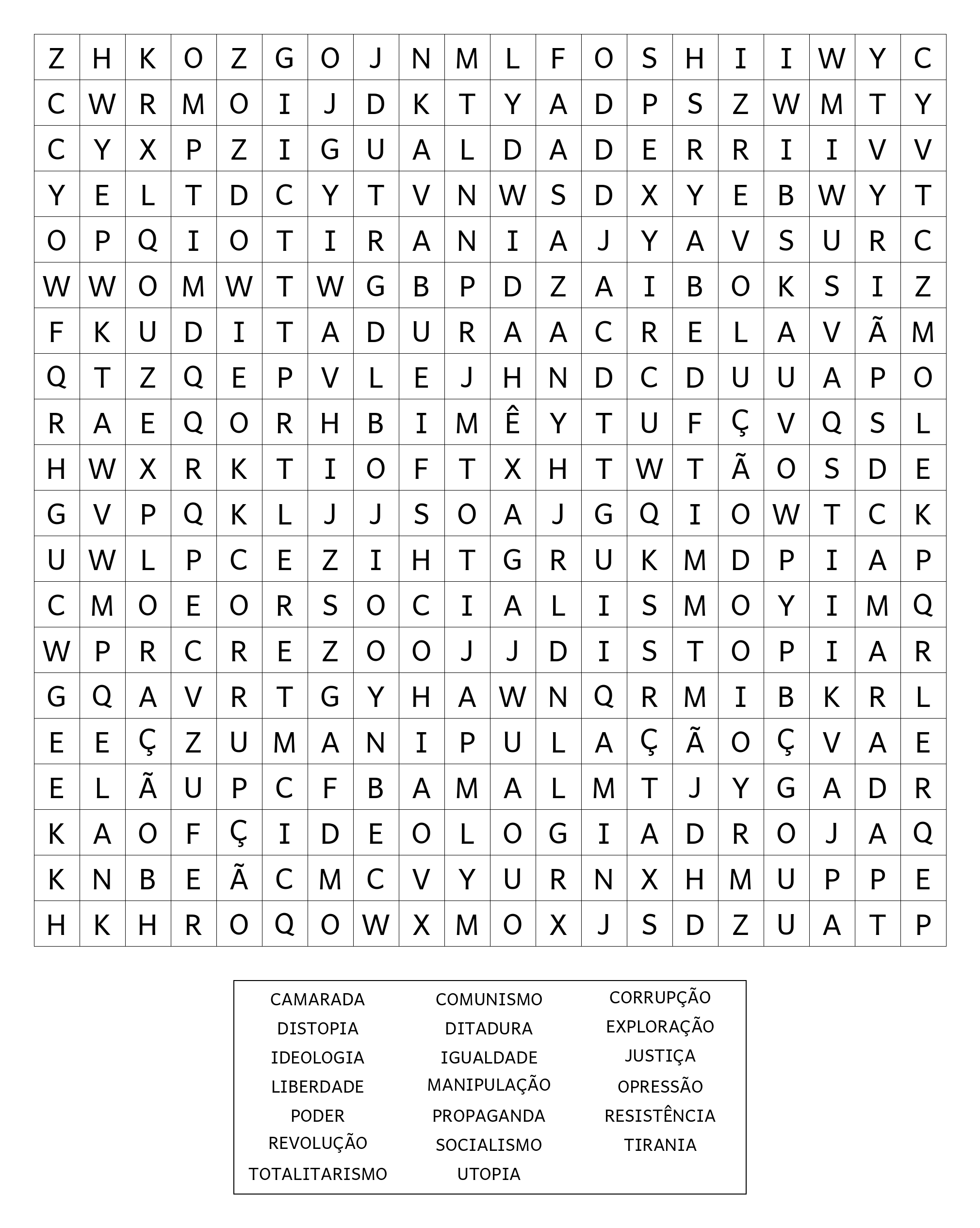 | Z | H | K | O | Z | G | O | J | N | M | L | F | O | S | H | I | I | W | Y | C |
|---|---|---|---|---|---|---|---|---|---|---|---|---|---|---|---|---|---|---|---|
| C | W | R | M | O | I | J | D | K | T | Y | A | D | P | S | Z | W | M | T | Y |
| C | Y | X | P | Z | I | G | U | A | L | D | A | D | E | R | R | I | I | V | V |
| Y | E | L | T | D | C | Y | T | V | N | W | S | D | X | Y | E | B | W | Y | T |
| O | P | Q | I | O | T | I | R | A | N | I | A | J | Y | A | V | S | U | R | C |
| W | W | O | M | W | T | W | G | B | P | D | Z | A | I | B | O | K | S | I | Z |
| F | K | U | D | I | T | A | D | U | R | A | A | C | R | E | L | A | V | Ã | M |
| Q | T | Z | Q | E | P | V | L | E | J | H | N | D | C | D | U | U | A | P | O |
| R | A | E | Q | O | R | H | B | I | M | Ê | Y | T | U | F | Ç | V | Q | S | L |
| H | W | X | R | K | T | I | O | F | T | X | H | T | W | T | Ã | O | S | D | E |
| G | V | P | Q | K | L | J | J | S | O | A | J | G | Q | I | O | W | T | C | K |
| U | W | L | P | C | E | Z | I | H | T | G | R | U | K | M | D | P | I | A | P |
| C | M | O | E | O | R | S | O | C | I | A | L | I | S | M | O | Y | I | M | Q |
| W | P | R | C | R | E | Z | O | O | J | J | D | I | S | T | O | P | I | A | R |
| G | Q | A | V | R | T | G | Y | H | A | W | N | Q | R | M | I | B | K | R | L |
| E | E | Ç | Z | U | M | A | N | I | P | U | L | A | Ç | Ã | O | Ç | V | A | E |
| E | L | Ã | U | P | C | F | B | A | M | A | L | M | T | J | Y | G | A | D | R |
| K | A | O | F | Ç | I | D | E | O | L | O | G | I | A | D | R | O | J | A | Q |
| K | N | B | E | Ã | C | M | C | V | Y | U | R | N | X | H | M | U | P | P | E |
| H | K | H | R | O | Q | O | W | X | M | O | X | J | S | D | Z | U | A | T | P |

CAMARADA
DISTOPIA
IDEOLOGIA
LIBERDADE
PODER
REVOLUÇÃO
TOTALITARISMO

COMUNISMO
DITADURA
IGUALDADE
MANIPULAÇÃO
PROPAGANDA
SOCIALISMO
UTOPIA

CORRUPÇÃO
EXPLORAÇÃO
JUSTIÇA
OPRESSÃO
RESISTÊNCIA
TIRANIA